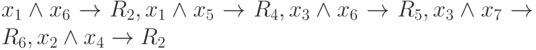 $x_1 \wedge x_6 \rightarrow R_2, x_1 \wedge x_5 \rightarrow R_4, x_3 \wedge x_6 \rightarrow R_5, x_3 \wedge x_7 \rightarrow R_6, x_2 \wedge x_4 \rightarrow R_2$